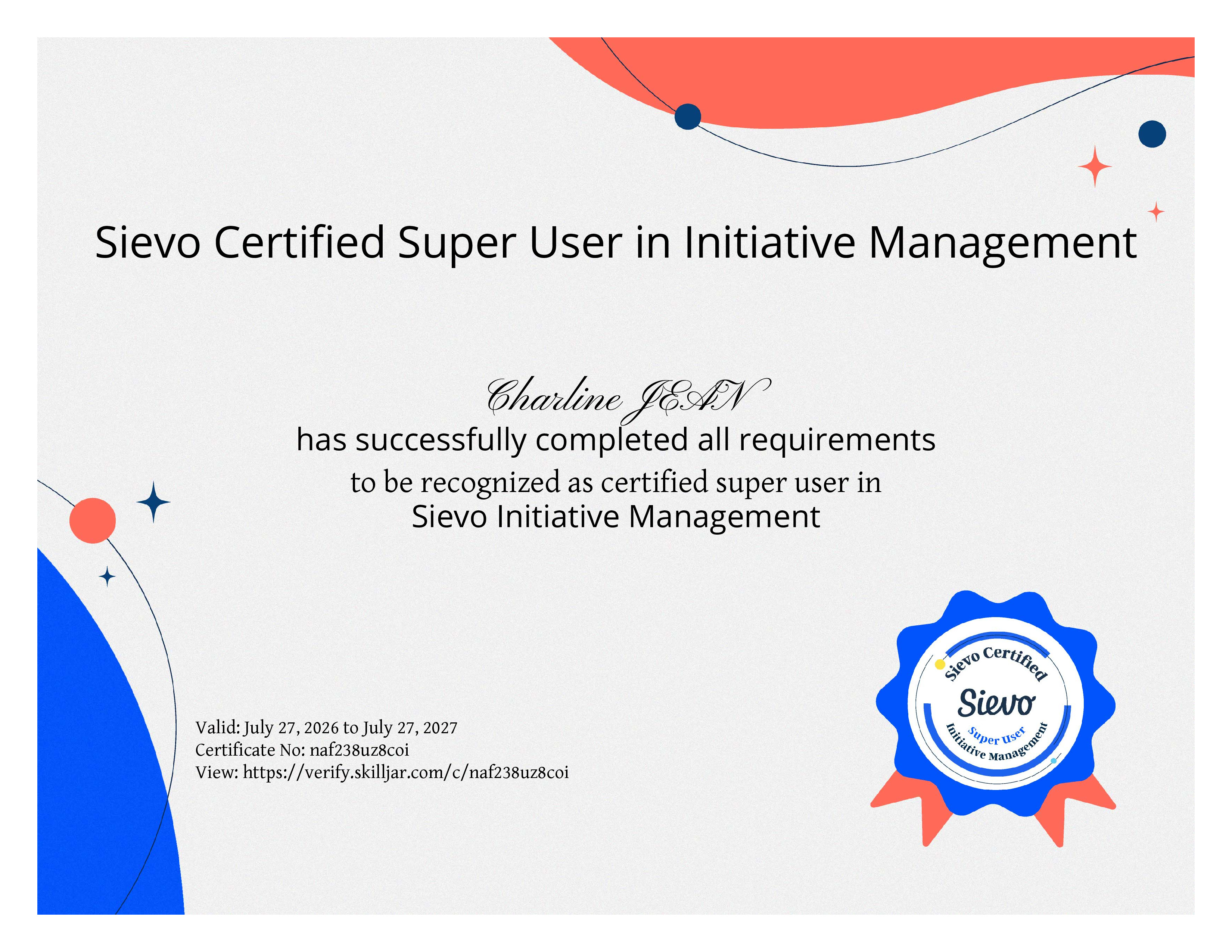 Sievo Certified Super User in Initiative Management

Charline JEAN

has successfully completed all requirements

to be recognized as certified super user in

Sievo Initiative Management

Valid: July 27, 2026 to July 27, 2027
Certificate No: naf238uz8coi
View: https://verify.skilljar.com/c/naf238uz8coi

Sievo Certified
Sievo
Super User
Initiative Management